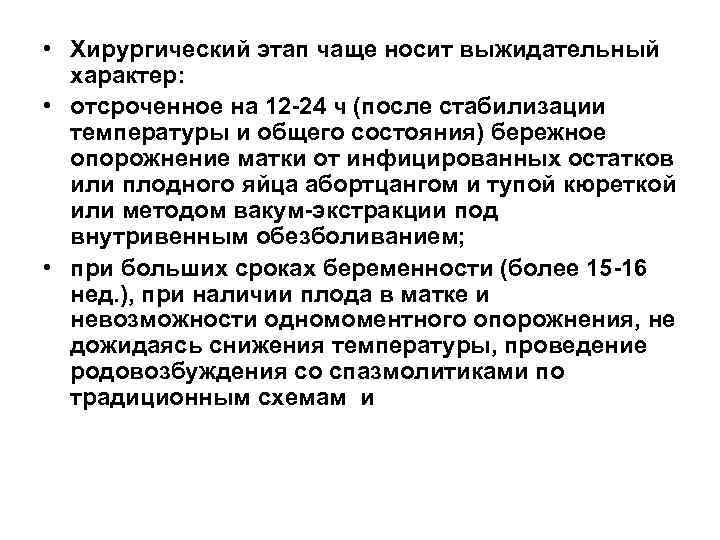 • Хирургический этап чаще носит выжидательный характер:
• отсроченное на 12-24 ч (после стабилизации температуры и общего состояния) бережное опорожнение матки от инфицированных остатков или плодного яйца абортцангом и тупой кюреткой или методом вакум-экстракции под внутривенным обезболиванием;
• при больших сроках беременности (более 15-16 нед.), при наличии плода в матке и невозможности одномоментного опорожнения, не дожидаясь снижения температуры, проведение родовозбуждения со спазмолитиками по традиционным схемам и